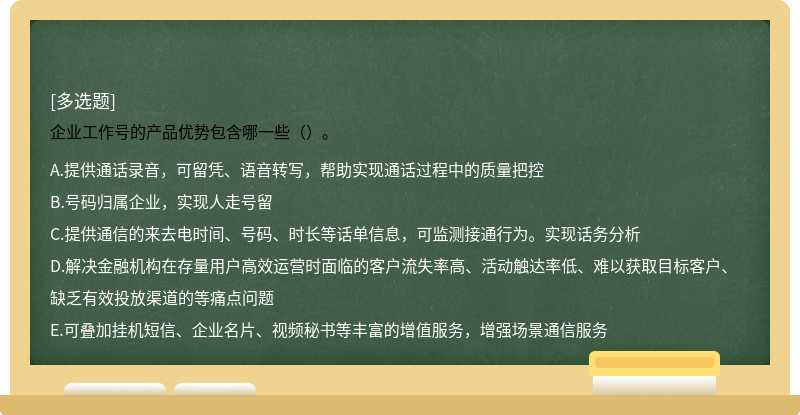 [多选题]
企业工作号的产品优势包含哪一些（）。

A.提供通话录音，可留凭、语音转写，帮助实现通话过程中的质量把控
B.号码归属企业，实现人走号留
C.提供通信的来去电时间、号码、时长等话单信息，可监测接通行为。实现话务分析
D.解决金融机构在存量用户高效运营时面临的客户流失率高、活动触达率低、难以获取目标客户、缺乏有效投放渠道的等痛点问题
E.可叠加挂机短信、企业名片、视频秘书等丰富的增值服务，增强场景通信服务